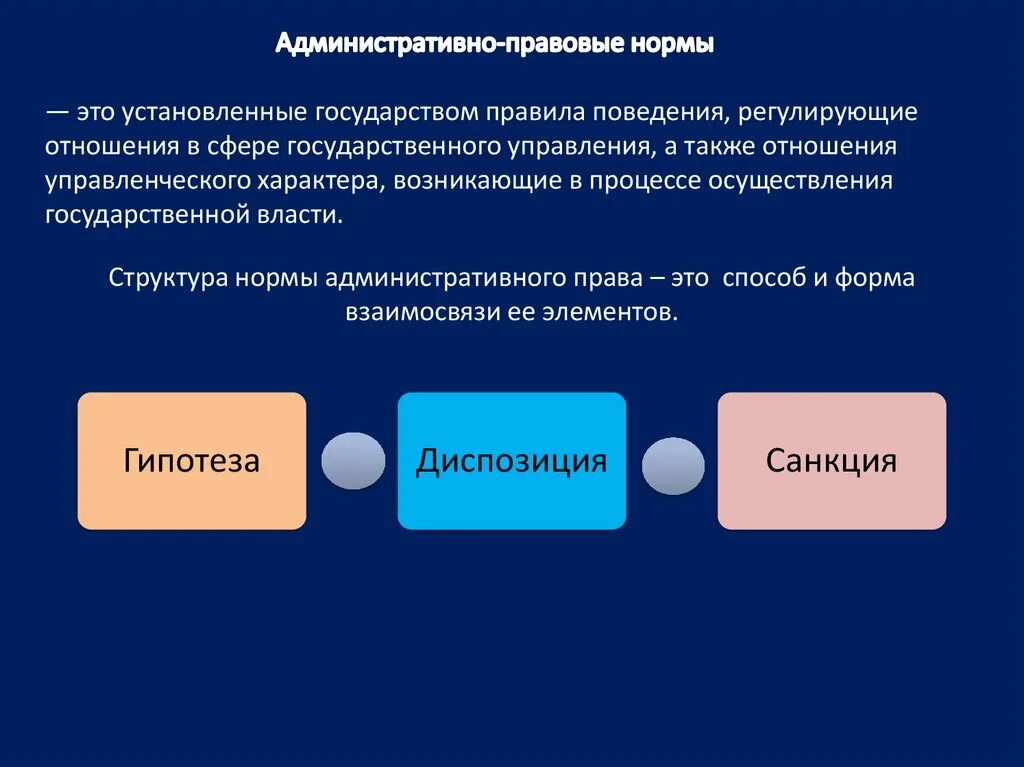 Административно-правовые нормы

— это установленные государством правила поведения, регулирующие отношения в сфере государственного управления, а также отношения управленческого характера, возникающие в процессе осуществления государственной власти.

Структура нормы административного права – это способ и форма взаимосвязи ее элементов.

Гипотеза

Диспозиция

Санкция